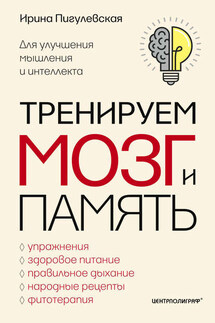 Ирина Пигулевская

Для улучшения мышления и интеллекта

ТРЕНИРУЕМ МОЗГ И ПАМЯТЬ

◊ упражнения
◊ здоровое питание
◊ правильное дыхание
◊ народные рецепты
◊ фитотерапия

ЦЕНТРПОЛИГРАФ®